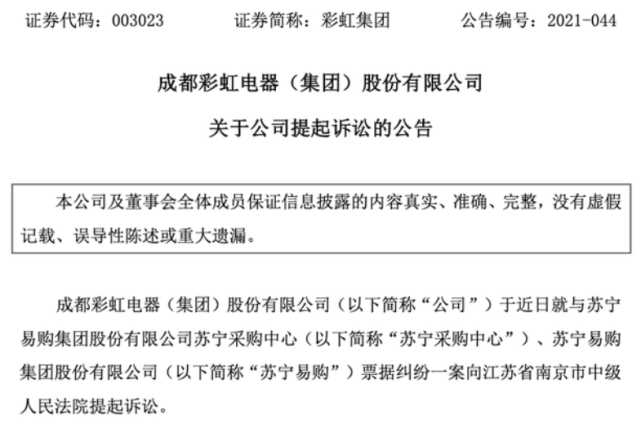 证券代码：003023　　证券简称：彩虹集团　　公告编号：2021-044

成都彩虹电器（集团）股份有限公司

关于公司提起诉讼的公告

本公司及董事会全体成员保证信息披露的内容真实、准确、完整，没有虚假记载、误导性陈述或重大遗漏。

成都彩虹电器（集团）股份有限公司（以下简称“公司”）于近日就与苏宁易购集团股份有限公司苏宁采购中心（以下简称“苏宁采购中心”）、苏宁易购集团股份有限公司（以下简称“苏宁易购”）票据纠纷一案向江苏省南京市中级人民法院提起诉讼。